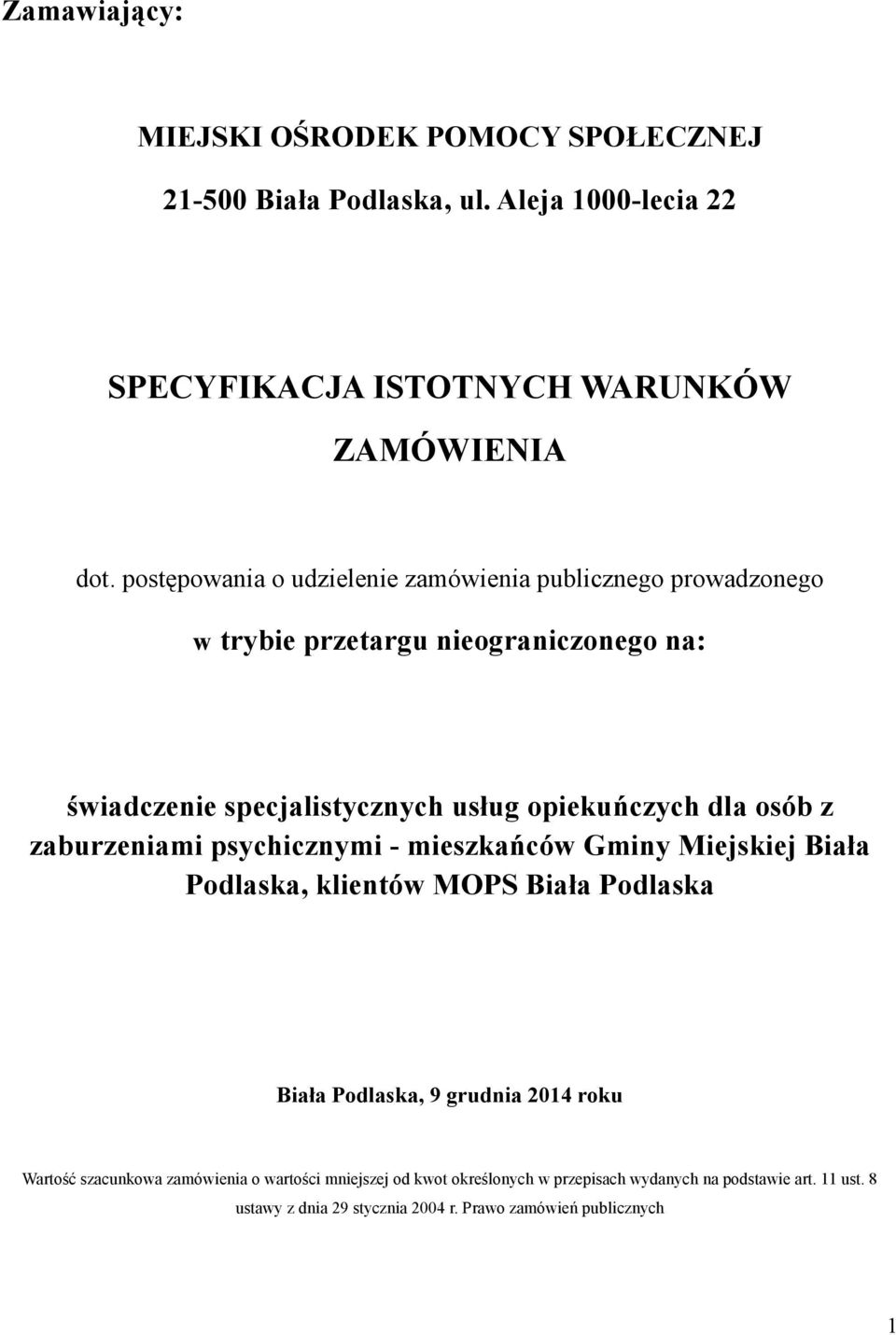 Zamawiający:

MIEJSKI OŚRODEK POMOCY SPOŁECZNEJ

21-500 Biała Podlaska, ul. Aleja 1000-lecia 22

SPECYFIKACJA ISTOTNYCH WARUNKÓW ZAMÓWIENIA

dot. postępowania o udzielenie zamówienia publicznego prowadzonego w trybie przetargu nieograniczonego na:

świadczenie specjalistycznych usług opiekuńczych dla osób z zaburzeniami psychicznymi - mieszkańców Gminy Miejskiej Biała Podlaska, klientów MOPS Biała Podlaska

Biała Podlaska, 9 grudnia 2014 roku

Wartość szacunkowa zamówienia o wartości mniejszej od kwot określonych w przepisach wydanych na podstawie art. 11 ust. 8 ustawy z dnia 29 stycznia 2004 r. Prawo zamówień publicznych

1